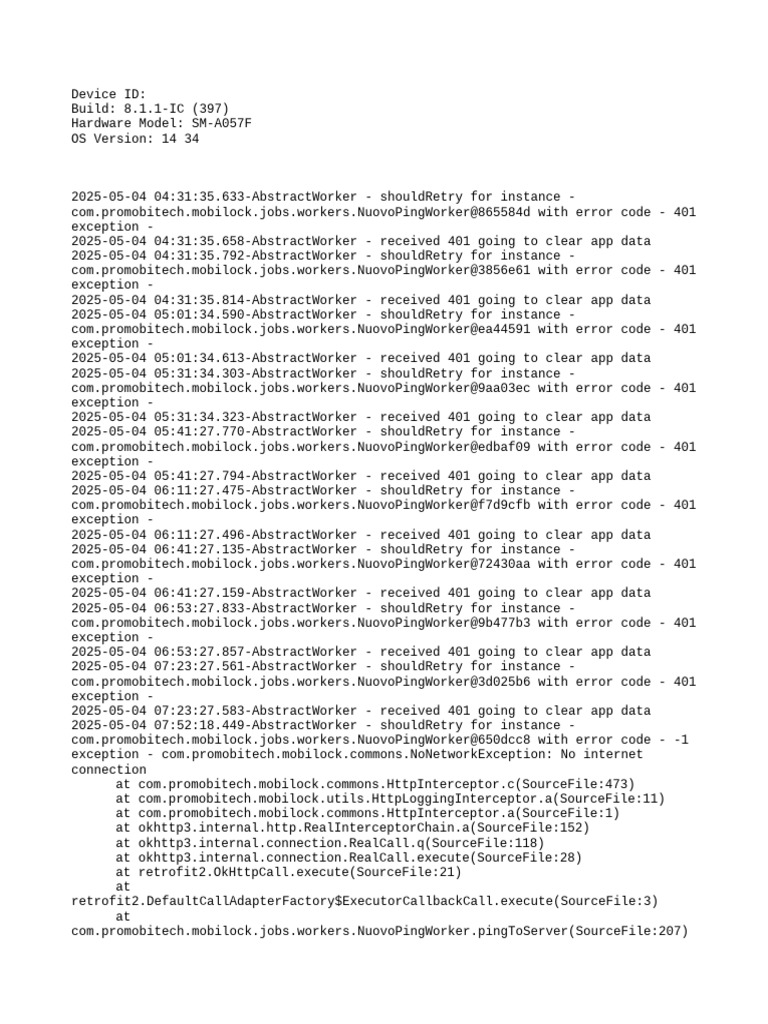 Device ID:
Build: 8.1.1-IC (397)
Hardware Model: SM-A057F
OS Version: 14 34

2025-05-04 04:31:35.633-AbstractWorker - shouldRetry for instance - com.promobitech.mobilock.jobs.workers.NuovoPingWorker@865584d with error code - 401 exception -
2025-05-04 04:31:35.658-AbstractWorker - received 401 going to clear app data
2025-05-04 04:31:35.792-AbstractWorker - shouldRetry for instance - com.promobitech.mobilock.jobs.workers.NuovoPingWorker@3856e61 with error code - 401 exception -
2025-05-04 04:31:35.814-AbstractWorker - received 401 going to clear app data
2025-05-04 05:01:34.590-AbstractWorker - shouldRetry for instance - com.promobitech.mobilock.jobs.workers.NuovoPingWorker@ea44591 with error code - 401 exception -
2025-05-04 05:01:34.613-AbstractWorker - received 401 going to clear app data
2025-05-04 05:31:34.303-AbstractWorker - shouldRetry for instance - com.promobitech.mobilock.jobs.workers.NuovoPingWorker@9aa03ec with error code - 401 exception -
2025-05-04 05:31:34.323-AbstractWorker - received 401 going to clear app data
2025-05-04 05:41:27.770-AbstractWorker - shouldRetry for instance - com.promobitech.mobilock.jobs.workers.NuovoPingWorker@edbaf09 with error code - 401 exception -
2025-05-04 05:41:27.794-AbstractWorker - received 401 going to clear app data
2025-05-04 06:11:27.475-AbstractWorker - shouldRetry for instance - com.promobitech.mobilock.jobs.workers.NuovoPingWorker@f7d9cfb with error code - 401 exception -
2025-05-04 06:11:27.496-AbstractWorker - received 401 going to clear app data
2025-05-04 06:41:27.135-AbstractWorker - shouldRetry for instance - com.promobitech.mobilock.jobs.workers.NuovoPingWorker@72430aa with error code - 401 exception -
2025-05-04 06:41:27.159-AbstractWorker - received 401 going to clear app data
2025-05-04 06:53:27.833-AbstractWorker - shouldRetry for instance - com.promobitech.mobilock.jobs.workers.NuovoPingWorker@9b477b3 with error code - 401 exception -
2025-05-04 06:53:27.857-AbstractWorker - received 401 going to clear app data
2025-05-04 07:23:27.561-AbstractWorker - shouldRetry for instance - com.promobitech.mobilock.jobs.workers.NuovoPingWorker@3d025b6 with error code - 401 exception -
2025-05-04 07:23:27.583-AbstractWorker - received 401 going to clear app data
2025-05-04 07:52:18.449-AbstractWorker - shouldRetry for instance - com.promobitech.mobilock.jobs.workers.NuovoPingWorker@650dcc8 with error code - -1 exception - com.promobitech.mobilock.commons.NoNetworkException: No internet connection
at com.promobitech.mobilock.commons.HttpInterceptor.c(SourceFile:473)
at com.promobitech.mobilock.utils.HttpLoggingInterceptor.a(SourceFile:11)
at com.promobitech.mobilock.commons.HttpInterceptor.a(SourceFile:1)
at okhttp3.internal.http.RealInterceptorChain.a(SourceFile:152)
at okhttp3.internal.connection.RealCall.q(SourceFile:118)
at okhttp3.internal.connection.RealCall.execute(SourceFile:28)
at retrofit2.OkHttpCall.execute(SourceFile:21)
at retrofit2.DefaultCallAdapterFactory$ExecutorCallbackCall.execute(SourceFile:3)
at com.promobitech.mobilock.jobs.workers.NuovoPingWorker.pingToServer(SourceFile:207)